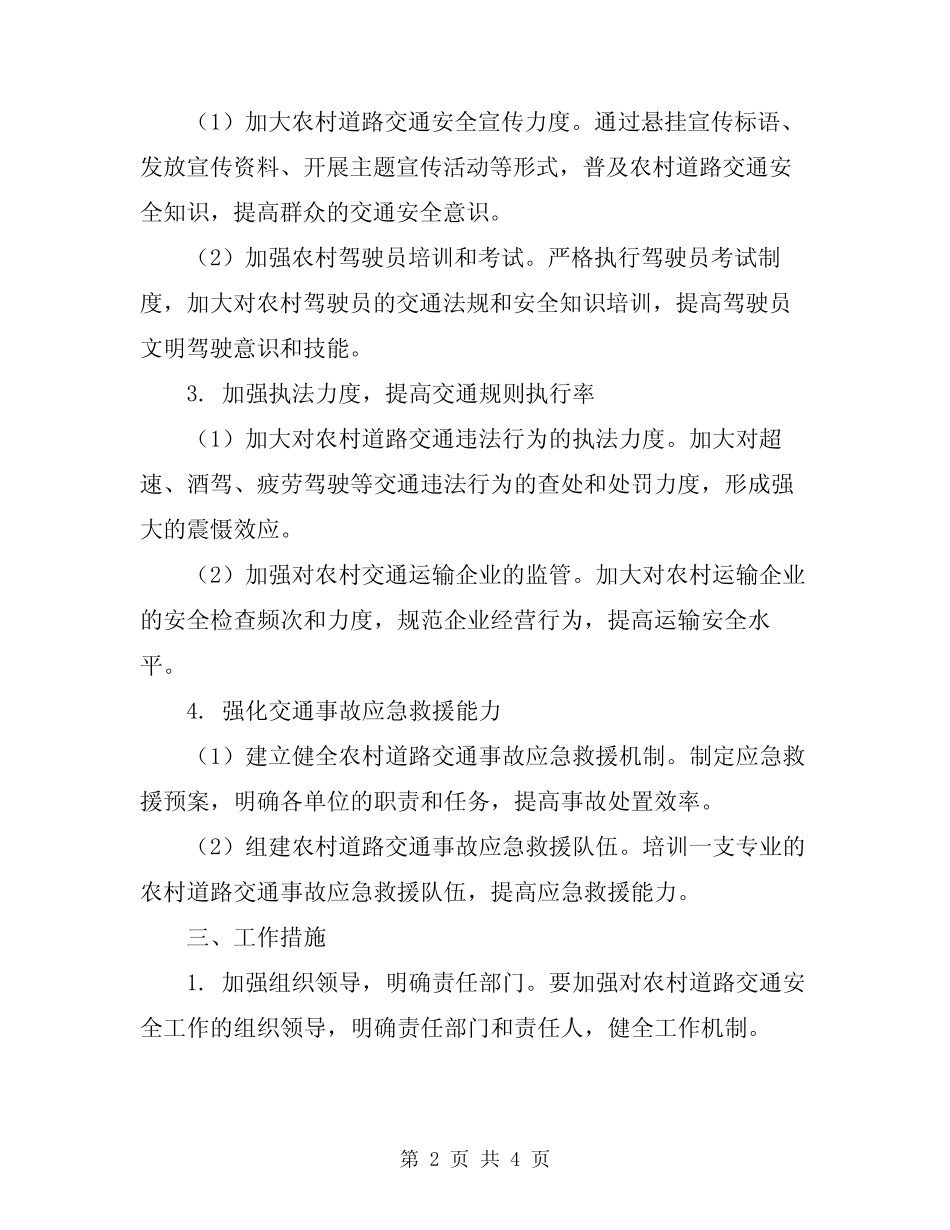 （1）加大农村道路交通安全宣传力度。通过悬挂宣传标语、发放宣传资料、开展主题宣传活动等形式，普及农村道路交通安全知识，提高群众的交通安全意识。

（2）加强农村驾驶员培训和考试。严格执行驾驶员考试制度，加大对农村驾驶员的交通法规和安全知识培训，提高驾驶员文明驾驶意识和技能。

3. 加强执法力度，提高交通规则执行率

（1）加大对农村道路交通违法行为的执法力度。加大对超速、酒驾、疲劳驾驶等交通违法行为的查处和处罚力度，形成强大的震慑效应。

（2）加强对农村交通运输企业的监管。加大对农村运输企业的安全检查频次和力度，规范企业经营行为，提高运输安全水平。

4. 强化交通事故应急救援能力

（1）建立健全农村道路交通事故应急救援机制。制定应急救援预案，明确各单位的职责和任务，提高事故处置效率。

（2）组建农村道路交通事故应急救援队伍。培训一支专业的农村道路交通事故应急救援队伍，提高应急救援能力。

三、工作措施

1. 加强组织领导，明确责任部门。要加强对农村道路交通安全工作的组织领导，明确责任部门和责任人，健全工作机制。

第 2 页 共 4 页